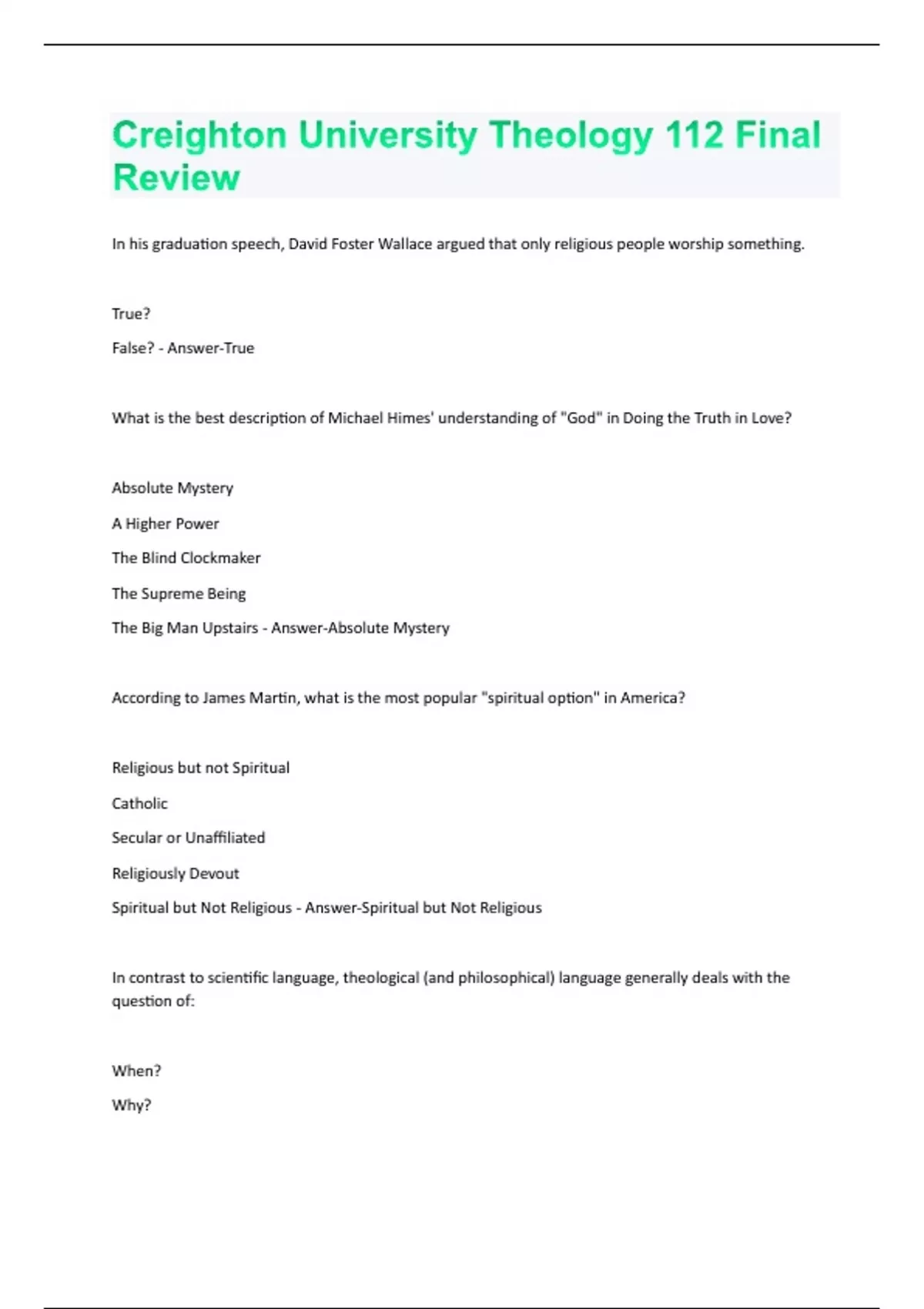 Creighton University Theology 112 Final Review

In his graduation speech, David Foster Wallace argued that only religious people worship something.

True?

False? - Answer-True

What is the best description of Michael Himes' understanding of "God" in Doing the Truth in Love?

Absolute Mystery

A Higher Power

The Blind Clockmaker

The Supreme Being

The Big Man Upstairs - Answer-Absolute Mystery

According to James Martin, what is the most popular "spiritual option" in America?

Religious but not Spiritual

Catholic

Secular or Unaffiliated

Religiously Devout

Spiritual but Not Religious - Answer-Spiritual but Not Religious

In contrast to scientific language, theological (and philosophical) language generally deals with the question of:

When?

Why?